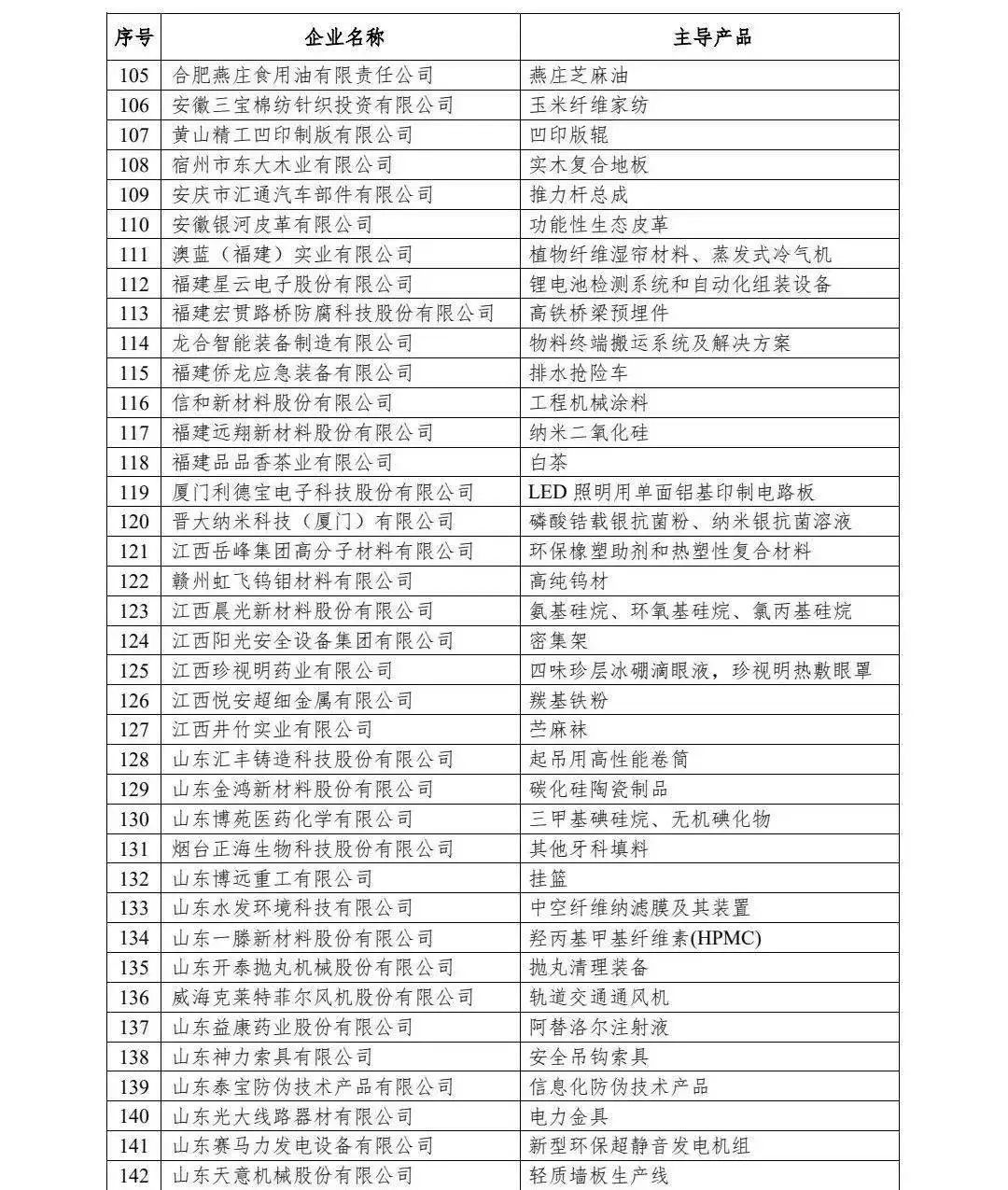 | 序号 | 企业名称 | 主导产品 |
|---|---|---|
| 105 | 合肥燕庄食用油有限责任公司 | 燕庄芝麻油 |
| 106 | 安徽三宝棉纺针织投资有限公司 | 玉米纤维家纺 |
| 107 | 黄山精工凹印制版有限公司 | 凹印版辊 |
| 108 | 宿州市东大木业有限公司 | 实木复合地板 |
| 109 | 安庆市汇通汽车部件有限公司 | 推力杆总成 |
| 110 | 安徽银河皮革有限公司 | 功能性生态皮革 |
| 111 | 澳蓝（福建）实业有限公司 | 植物纤维湿帘材料、蒸发式冷气机 |
| 112 | 福建星云电子股份有限公司 | 锂电池检测系统和自动化组装设备 |
| 113 | 福建宏贯路桥防腐科技股份有限公司 | 高铁桥梁预埋件 |
| 114 | 龙合智能装备制造有限公司 | 物料终端搬运系统及解决方案 |
| 115 | 福建侨龙应急装备有限公司 | 排水抢险车 |
| 116 | 信和新材料股份有限公司 | 工程机械涂料 |
| 117 | 福建远翔新材料股份有限公司 | 纳米二氧化硅 |
| 118 | 福建品品香茶业有限公司 | 白茶 |
| 119 | 厦门利德宝电子科技股份有限公司 | LED 照明用单面铝基印制电路板 |
| 120 | 晋大纳米科技（厦门）有限公司 | 磷酸锆载银抗菌粉、纳米银抗菌溶液 |
| 121 | 江西岳峰集团高分子材料有限公司 | 环保橡塑助剂和热塑性复合材料 |
| 122 | 赣州虹飞钨钼材料有限公司 | 高纯钨材 |
| 123 | 江西晨光新材料股份有限公司 | 氨基硅烷、环氧基硅烷、氯丙基硅烷 |
| 124 | 江西阳光安全设备集团有限公司 | 密集架 |
| 125 | 江西珍视明药业有限公司 | 四味珍层冰硼滴眼液，珍视明热敷眼罩 |
| 126 | 江西悦安超细金属有限公司 | 羰基铁粉 |
| 127 | 江西井竹实业有限公司 | 苎麻袜 |
| 128 | 山东汇丰铸造科技股份有限公司 | 起吊用高性能卷筒 |
| 129 | 山东金鸿新材料股份有限公司 | 碳化硅陶瓷制品 |
| 130 | 山东博苑医药化学有限公司 | 三甲基碘硅烷、无机碘化物 |
| 131 | 烟台正海生物科技股份有限公司 | 其他牙科填料 |
| 132 | 山东博远重工有限公司 | 挂篮 |
| 133 | 山东水发环境科技有限公司 | 中空纤维纳滤膜及其装置 |
| 134 | 山东一滕新材料股份有限公司 | 羟丙基甲基纤维素(HPMC) |
| 135 | 山东开泰抛丸机械股份有限公司 | 抛丸清理装备 |
| 136 | 威海克莱特菲尔风机股份有限公司 | 轨道交通通风机 |
| 137 | 山东益康药业股份有限公司 | 阿替洛尔注射液 |
| 138 | 山东神力索具有限公司 | 安全吊钩索具 |
| 139 | 山东泰宝防伪技术产品有限公司 | 信息化防伪技术产品 |
| 140 | 山东光大线路器材有限公司 | 电力金具 |
| 141 | 山东赛马力发电设备有限公司 | 新型环保超静音发电机组 |
| 142 | 山东天意机械股份有限公司 | 轻质墙板生产线 |